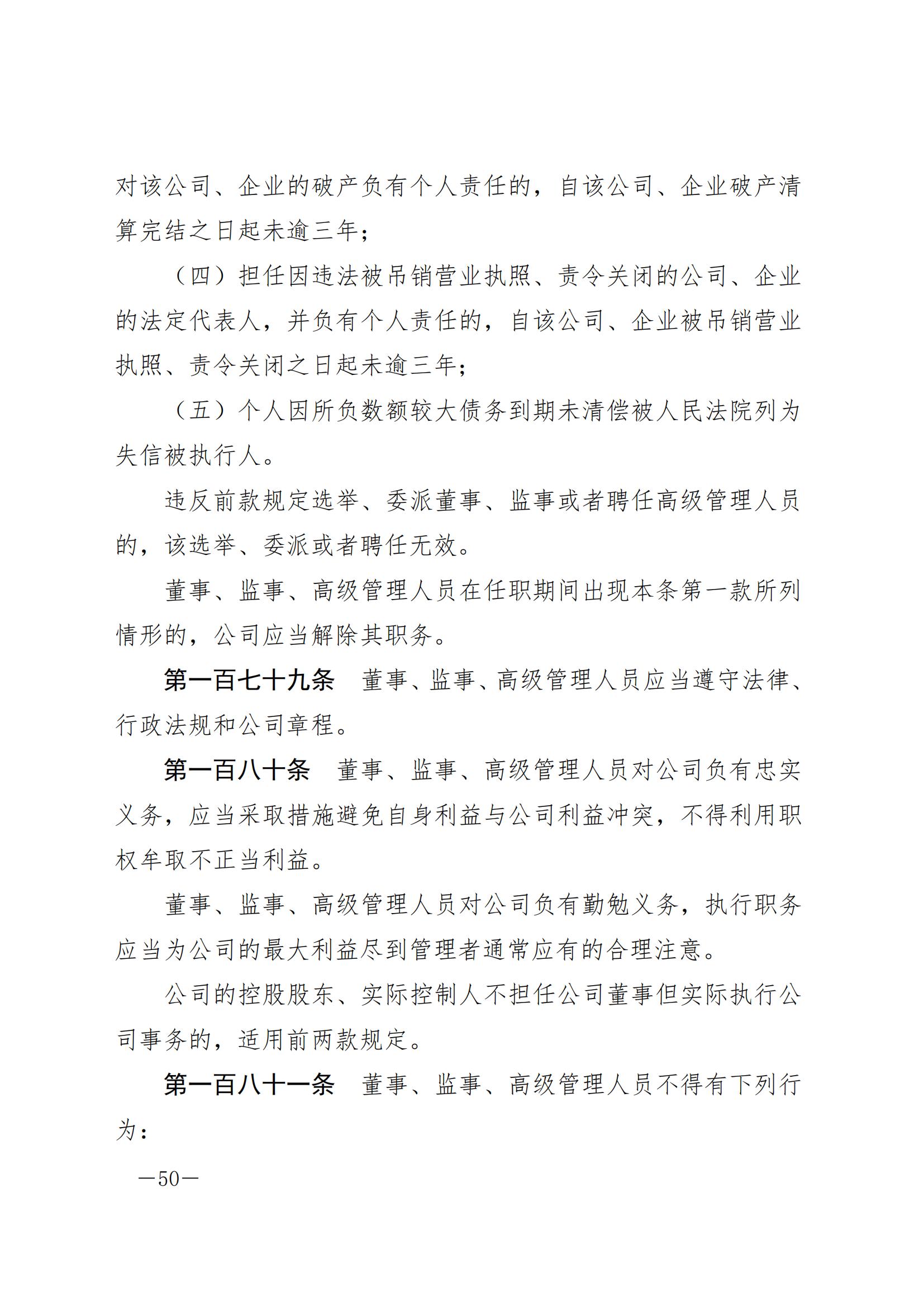 对该公司、企业的破产负有个人责任的，自该公司、企业破产清算完结之日起未逾三年；

（四）担任因违法被吊销营业执照、责令关闭的公司、企业的法定代表人，并负有个人责任的，自该公司、企业被吊销营业执照、责令关闭之日起未逾三年；

（五）个人因所负数额较大债务到期未清偿被人民法院列为失信被执行人。

违反前款规定选举、委派董事、监事或者聘任高级管理人员的，该选举、委派或者聘任无效。

董事、监事、高级管理人员在任职期间出现本条第一款所列情形的，公司应当解除其职务。

第一百七十九条　董事、监事、高级管理人员应当遵守法律、行政法规和公司章程。

第一百八十条　董事、监事、高级管理人员对公司负有忠实义务，应当采取措施避免自身利益与公司利益冲突，不得利用职权牟取不正当利益。

董事、监事、高级管理人员对公司负有勤勉义务，执行职务应当为公司的最大利益尽到管理者通常应有的合理注意。

公司的控股股东、实际控制人不担任公司董事但实际执行公司事务的，适用前两款规定。

第一百八十一条　董事、监事、高级管理人员不得有下列行为：

—50—